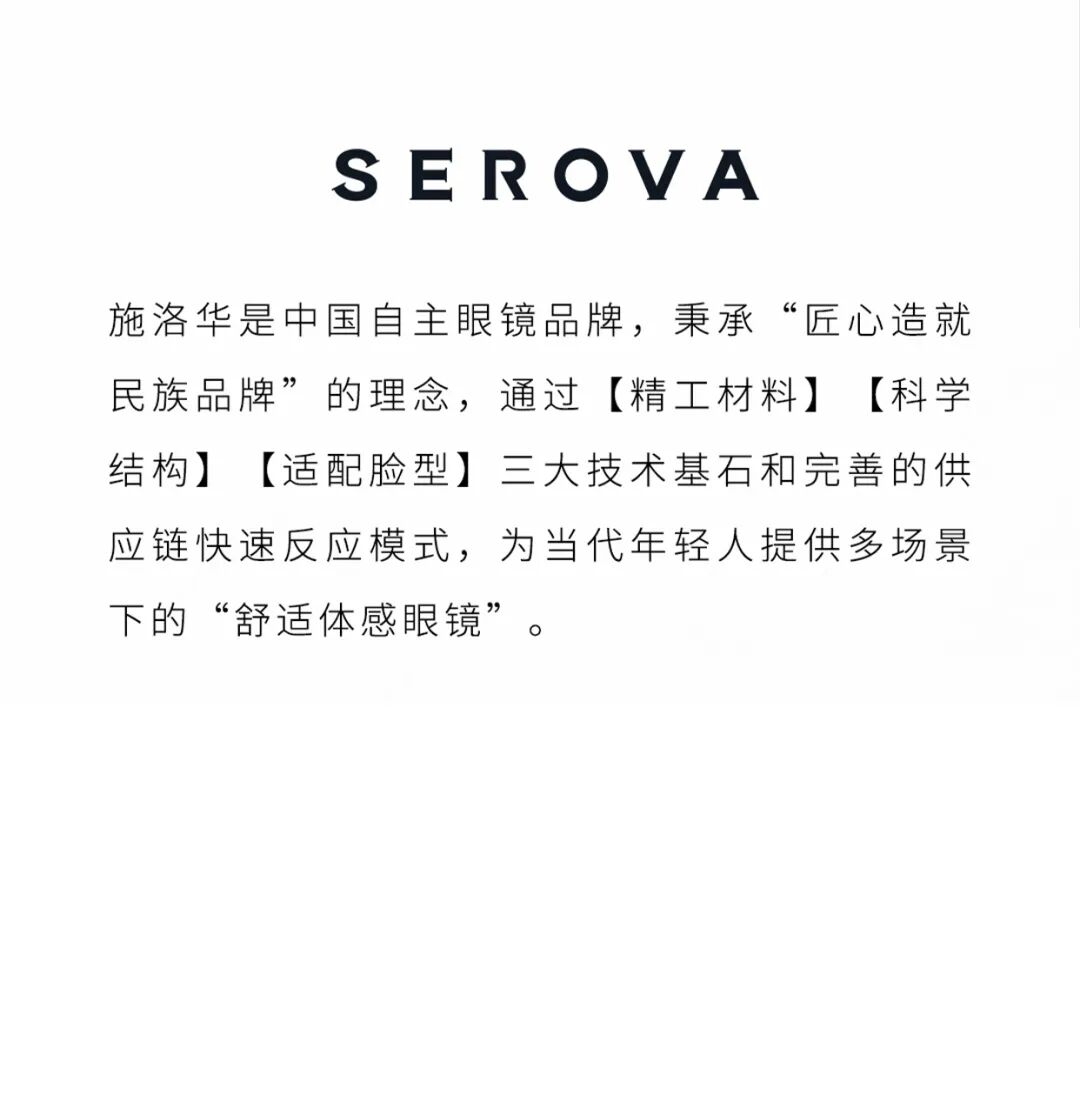 SEROVA

施洛华是中国自主眼镜品牌，秉承“匠心造就民族品牌”的理念，通过【精工材料】【科学结构】【适配脸型】三大技术基石和完善的供应链快速反应模式，为当代年轻人提供多场景下的“舒适体感眼镜”。